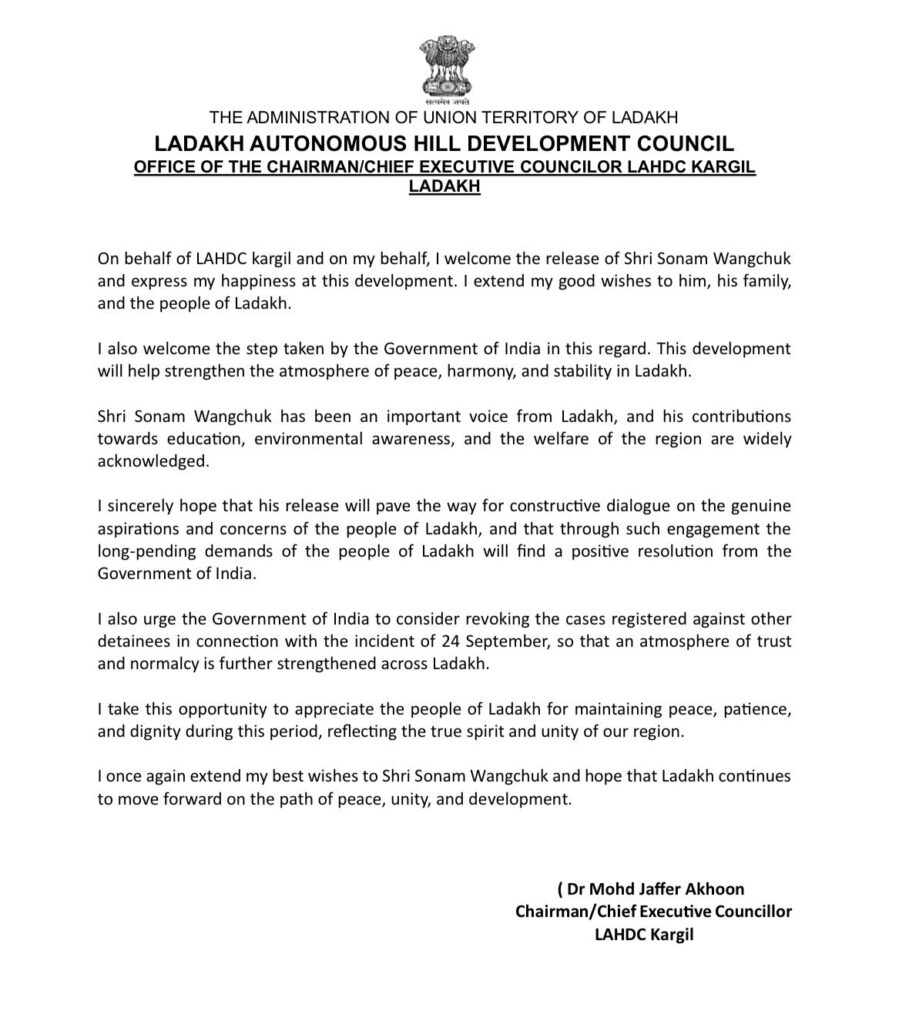 सत्यमेव जयते

THE ADMINISTRATION OF UNION TERRITORY OF LADAKH
LADAKH AUTONOMOUS HILL DEVELOPMENT COUNCIL
OFFICE OF THE CHAIRMAN/CHIEF EXECUTIVE COUNCILOR LAHDC KARGIL LADAKH

On behalf of LAHDC kargil and on my behalf, I welcome the release of Shri Sonam Wangchuk and express my happiness at this development. I extend my good wishes to him, his family, and the people of Ladakh.

I also welcome the step taken by the Government of India in this regard. This development will help strengthen the atmosphere of peace, harmony, and stability in Ladakh.

Shri Sonam Wangchuk has been an important voice from Ladakh, and his contributions towards education, environmental awareness, and the welfare of the region are widely acknowledged.

I sincerely hope that his release will pave the way for constructive dialogue on the genuine aspirations and concerns of the people of Ladakh, and that through such engagement the long-pending demands of the people of Ladakh will find a positive resolution from the Government of India.

I also urge the Government of India to consider revoking the cases registered against other detainees in connection with the incident of 24 September, so that an atmosphere of trust and normalcy is further strengthened across Ladakh.

I take this opportunity to appreciate the people of Ladakh for maintaining peace, patience, and dignity during this period, reflecting the true spirit and unity of our region.

I once again extend my best wishes to Shri Sonam Wangchuk and hope that Ladakh continues to move forward on the path of peace, unity, and development.

( Dr Mohd Jaffer Akhoon
Chairman/Chief Executive Councillor
LAHDC Kargil